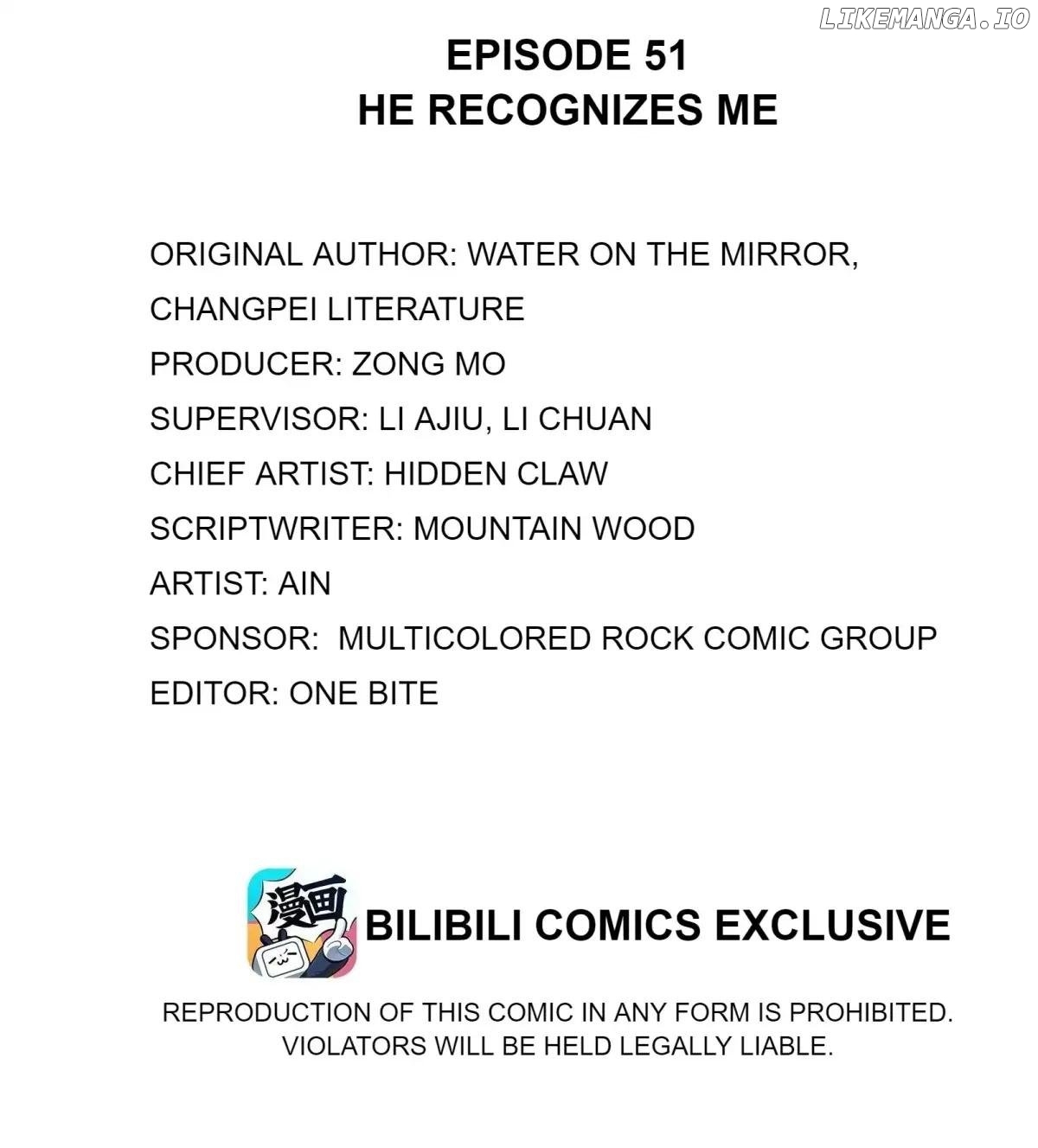 EPISODE 51
HE RECOGNIZES ME

ORIGINAL AUTHOR: WATER ON THE MIRROR, CHANGPEI LITERATURE
PRODUCER: ZONG MO
SUPERVISOR: LI AJIU, LI CHUAN
CHIEF ARTIST: HIDDEN CLAW
SCRIPTWRITER: MOUNTAIN WOOD
ARTIST: AIN
SPONSOR: MULTICOLORED ROCK COMIC GROUP
EDITOR: ONE BITE

漫画

BILIBILI COMICS EXCLUSIVE

REPRODUCTION OF THIS COMIC IN ANY FORM IS PROHIBITED. VIOLATORS WILL BE HELD LEGALLY LIABLE.

LIKEMANGA.IO